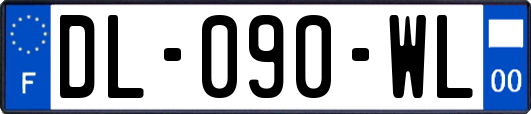 F

DL-090-WL

00